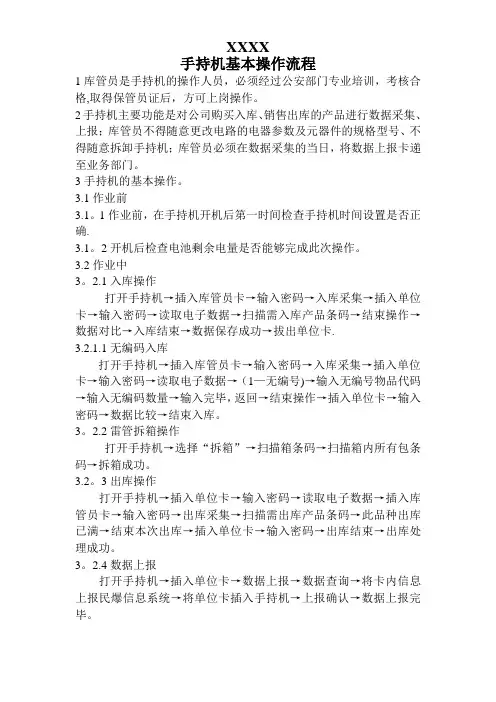 XXXX
手持机基本操作流程

1 库管员是手持机的操作人员，必须经过公安部门专业培训，考核合格,取得保管员证后，方可上岗操作。

2 手持机主要功能是对公司购买入库、销售出库的产品进行数据采集、上报；库管员不得随意更改电路的电器参数及元器件的规格型号、不得随意拆卸手持机；库管员必须在数据采集的当日，将数据上报卡递至业务部门。

3 手持机的基本操作。

3.1 作业前

3.1。1 作业前，在手持机开机后第一时间检查手持机时间设置是否正确.

3.1。2 开机后检查电池剩余电量是否能够完成此次操作。

3.2 作业中

3。2.1 入库操作

打开手持机→插入库管员卡→输入密码→入库采集→插入单位卡→输入密码→读取电子数据→扫描需入库产品条码→结束操作→数据对比→入库结束→数据保存成功→拔出单位卡.

3.2.1.1 无编码入库

打开手持机→插入库管员卡→输入密码→入库采集→插入单位卡→输入密码→读取电子数据→（1—无编号)→输入无编号物品代码→输入无编码数量→输入完毕，返回→结束操作→插入单位卡→输入密码→数据比较→结束入库。

3。2.2 雷管拆箱操作

打开手持机→选择“拆箱”→扫描箱条码→扫描箱内所有包条码→拆箱成功。

3.2。3 出库操作

打开手持机→插入单位卡→输入密码→读取电子数据→插入库管员卡→输入密码→出库采集→扫描需出库产品条码→此品种出库已满→结束本次出库→插入单位卡→输入密码→出库结束→出库处理成功。

3。2.4 数据上报

打开手持机→插入单位卡→数据上报→数据查询→将卡内信息上报民爆信息系统→将单位卡插入手持机→上报确认→数据上报完毕。